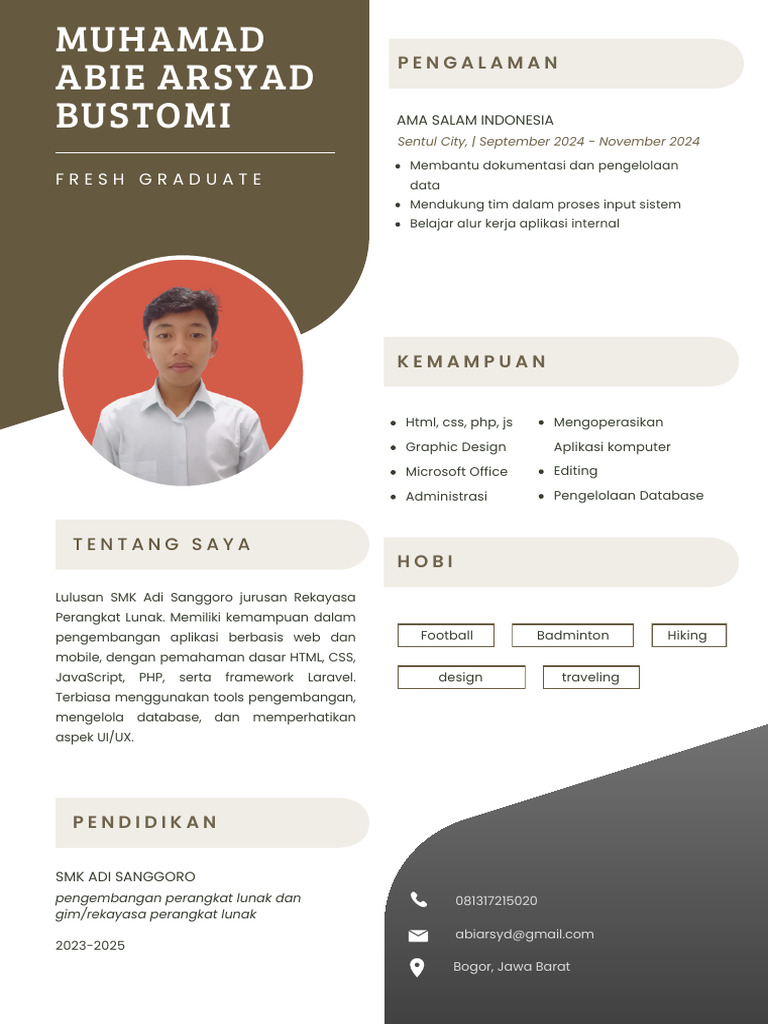 MUHAMAD ABIE ARSYAD BUSTOMI

FRESH GRADUATE

TENTANG SAYA

Lulusan SMK Adi Sanggoro jurusan Rekayasa Perangkat Lunak. Memiliki kemampuan dalam pengembangan aplikasi berbasis web dan mobile, dengan pemahaman dasar HTML, CSS, JavaScript, PHP, serta framework Laravel. Terbiasa menggunakan tools pengembangan, mengelola database, dan memperhatikan aspek UI/UX.

PENDIDIKAN

SMK ADI SANGGORO
pengembangan perangkat lunak dan gim/rekayasa perangkat lunak

2023-2025

PENGALAMAN

AMA SALAM INDONESIA
Sentul City, | September 2024 - November 2024
- Membantu dokumentasi dan pengelolaan data
- Mendukung tim dalam proses input sistem
- Belajar alur kerja aplikasi internal

KEMAMPUAN

- Html, css, php, js
- Graphic Design
- Microsoft Office
- Administrasi
- Mengoperasikan Aplikasi komputer
- Editing
- Pengelolaan Database

HOBI

Football
Badminton
Hiking
design
traveling

081317215020
abiarsyd@gmail.com
Bogor, Jawa Barat